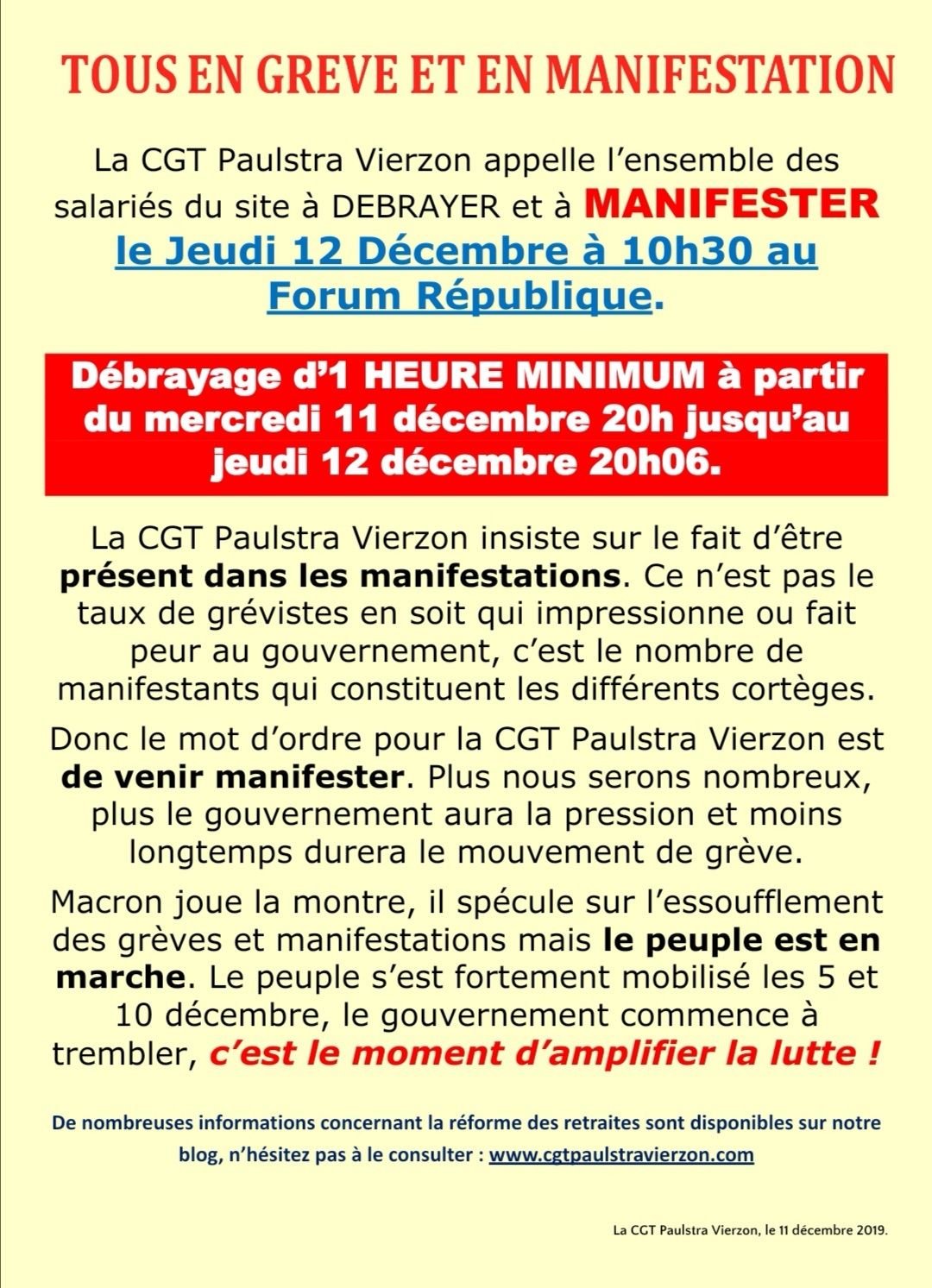 TOUS EN GREVE ET EN MANIFESTATION

La CGT Paulstra Vierzon appelle l'ensemble des salariés du site à DEBRAYER et à MANIFESTER le Jeudi 12 Décembre à 10h30 au Forum République.

Débrayage d'1 HEURE MINIMUM à partir du mercredi 11 décembre 20h jusqu'au jeudi 12 décembre 20h06.

La CGT Paulstra Vierzon insiste sur le fait d'être présent dans les manifestations. Ce n'est pas le taux de grévistes en soit qui impressionne ou fait peur au gouvernement, c'est le nombre de manifestants qui constituent les différents cortèges.

Donc le mot d'ordre pour la CGT Paulstra Vierzon est de venir manifester. Plus nous serons nombreux, plus le gouvernement aura la pression et moins longtemps durera le mouvement de grève.

Macron joue la montre, il spécule sur l'essoufflement des grèves et manifestations mais le peuple est en marche. Le peuple s'est fortement mobilisé les 5 et 10 décembre, le gouvernement commence à trembler, c'est le moment d'amplifier la lutte !

De nombreuses informations concernant la réforme des retraites sont disponibles sur notre blog, n'hésitez pas à le consulter : www.cgtpaulstravierzon.com

La CGT Paulstra Vierzon, le 11 décembre 2019.